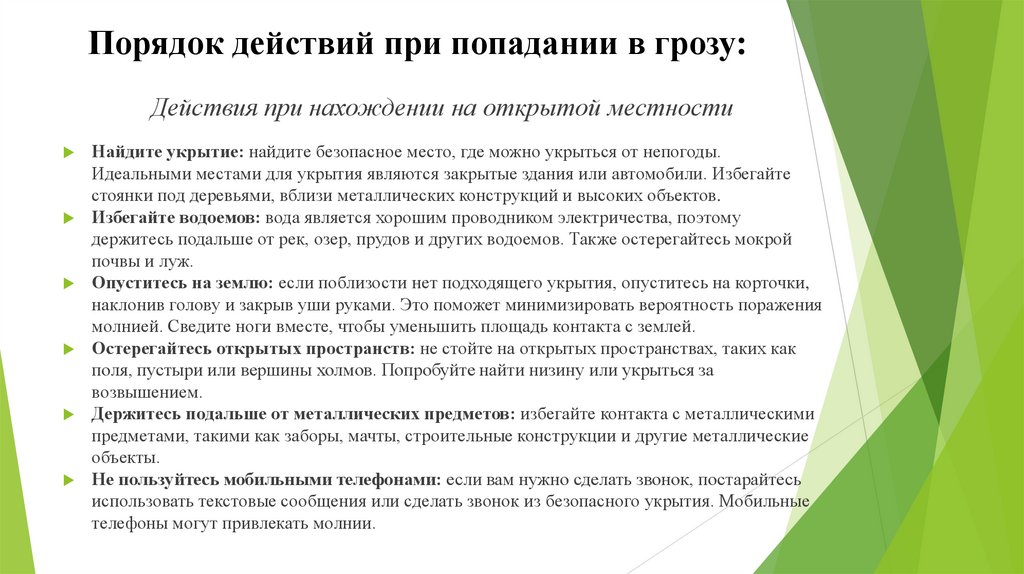 Порядок действий при попадании в грозу:

Действия при нахождении на открытой местности

Найдите укрытие: найдите безопасное место, где можно укрыться от непогоды. Идеальными местами для укрытия являются закрытые здания или автомобили. Избегайте стоянки под деревьями, вблизи металлических конструкций и высоких объектов.

Избегайте водоемов: вода является хорошим проводником электричества, поэтому держитесь подальше от рек, озер, прудов и других водоемов. Также остерегайтесь мокрой почвы и луж.

Опуститесь на землю: если поблизости нет подходящего укрытия, опуститесь на корточки, наклонив голову и закрыв уши руками. Это поможет минимизировать вероятность поражения молнией. Сведите ноги вместе, чтобы уменьшить площадь контакта с землей.

Остерегайтесь открытых пространств: не стойте на открытых пространствах, таких как поля, пустыри или вершины холмов. Попробуйте найти низину или укрыться за возвышением.

Держитесь подальше от металлических предметов: избегайте контакта с металлическими предметами, такими как заборы, мачты, строительные конструкции и другие металлические объекты.

Не пользуйтесь мобильными телефонами: если вам нужно сделать звонок, постарайтесь использовать текстовые сообщения или сделать звонок из безопасного укрытия. Мобильные телефоны могут привлекать молнии.